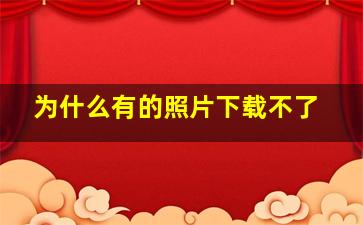 为什么有的照片下载不了